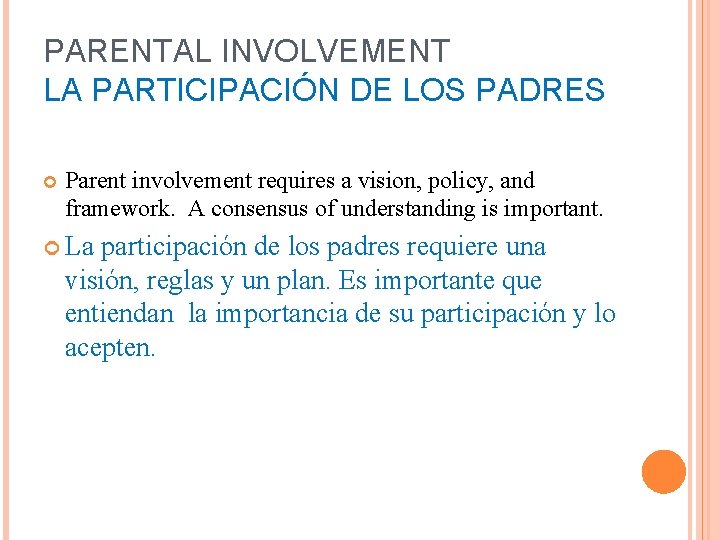 PARENTAL INVOLVEMENT
LA PARTICIPACIÓN DE LOS PADRES

Parent involvement requires a vision, policy, and framework. A consensus of understanding is important.

La participación de los padres requiere una visión, reglas y un plan. Es importante que entiendan la importancia de su participación y lo acepten.